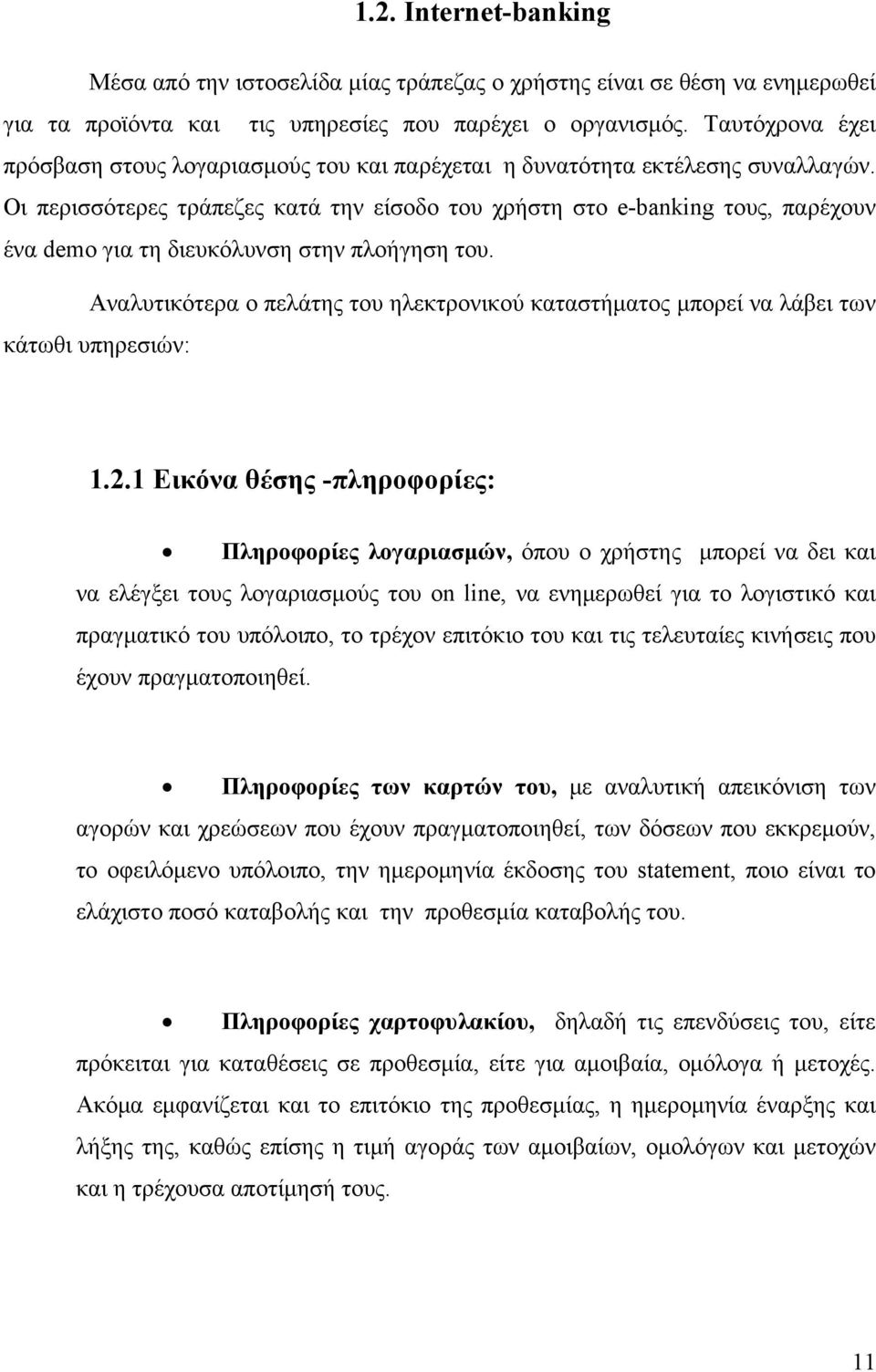 1.2. Internet-banking

Μέσα από την ιστοσελίδα μίας τράπεζας ο χρήστης είναι σε θέση να ενημερωθεί για τα προϊόντα και τις υπηρεσίες που παρέχει ο οργανισμός. Ταυτόχρονα έχει πρόσβαση στους λογαριασμούς του και παρέχεται η δυνατότητα εκτέλεσης συναλλαγών. Οι περισσότερες τράπεζες κατά την είσοδο του χρήστη στο e-banking τους, παρέχουν ένα demo για τη διευκόλυνση στην πλοήγηση του.

Αναλυτικότερα ο πελάτης του ηλεκτρονικού καταστήματος μπορεί να λάβει των κάτωθι υπηρεσιών:

1.2.1 Εικόνα θέσης -πληροφορίες:

• Πληροφορίες λογαριασμών, όπου ο χρήστης μπορεί να δει και να ελέγξει τους λογαριασμούς του on line, να ενημερωθεί για το λογιστικό και πραγματικό του υπόλοιπο, το τρέχον επιτόκιο του και τις τελευταίες κινήσεις που έχουν πραγματοποιηθεί.

• Πληροφορίες των καρτών του, με αναλυτική απεικόνιση των αγορών και χρεώσεων που έχουν πραγματοποιηθεί, των δόσεων που εκκρεμούν, το οφειλόμενο υπόλοιπο, την ημερομηνία έκδοσης του statement, ποιο είναι το ελάχιστο ποσό καταβολής και την προθεσμία καταβολής του.

• Πληροφορίες χαρτοφυλακίου, δηλαδή τις επενδύσεις του, είτε πρόκειται για καταθέσεις σε προθεσμία, είτε για αμοιβαία, ομόλογα ή μετοχές. Ακόμα εμφανίζεται και το επιτόκιο της προθεσμίας, η ημερομηνία έναρξης και λήξης της, καθώς επίσης η τιμή αγοράς των αμοιβαίων, ομολόγων και μετοχών και η τρέχουσα αποτίμησή τους.

11